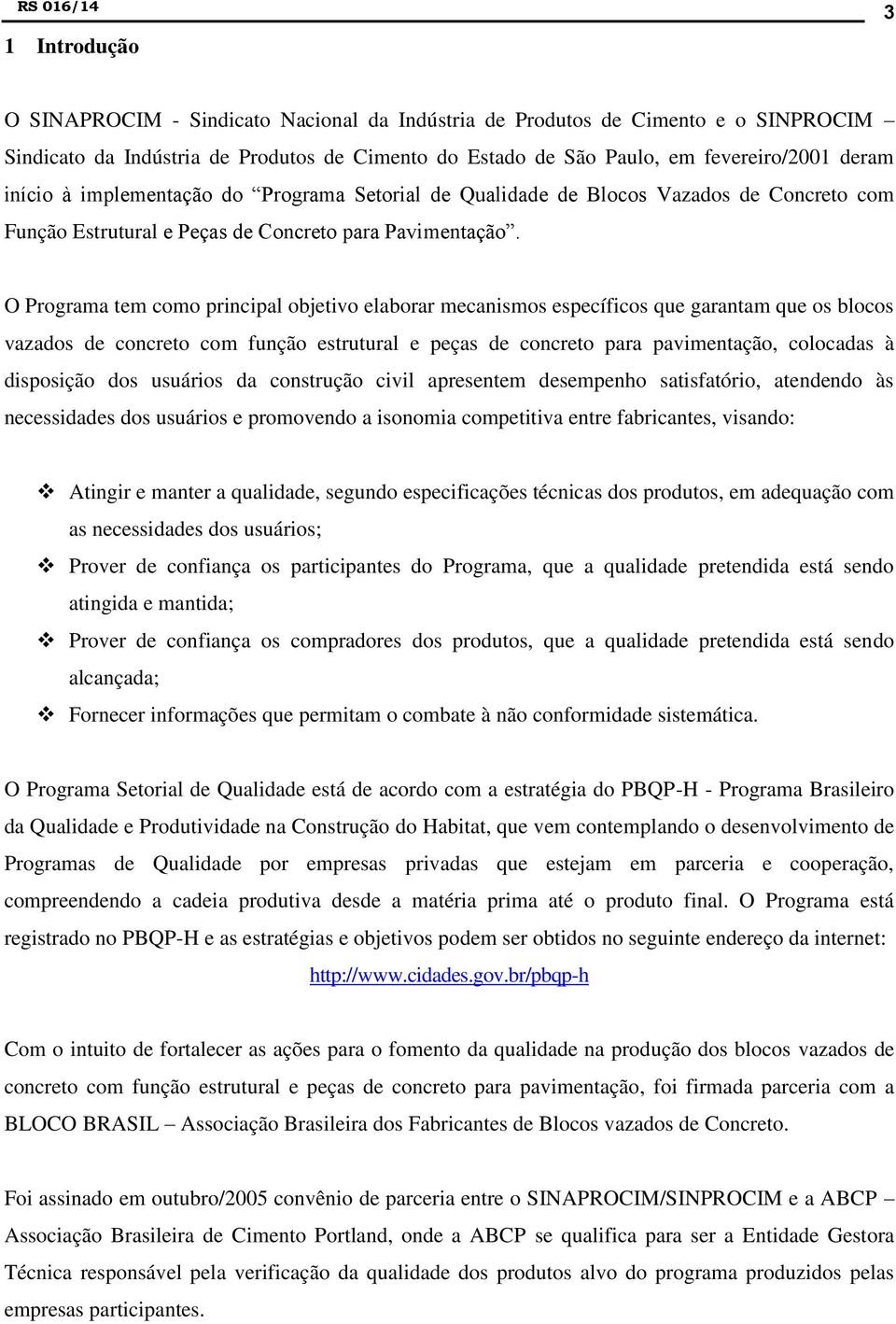 RS 016/14 3

1 Introdução

O SINAPROCIM - Sindicato Nacional da Indústria de Produtos de Cimento e o SINPROCIM – Sindicato da Indústria de Produtos de Cimento do Estado de São Paulo, em fevereiro/2001 deram início à implementação do “Programa Setorial de Qualidade de Blocos Vazados de Concreto com Função Estrutural e Peças de Concreto para Pavimentação”.

O Programa tem como principal objetivo elaborar mecanismos específicos que garantam que os blocos vazados de concreto com função estrutural e peças de concreto para pavimentação, colocadas à disposição dos usuários da construção civil apresentem desempenho satisfatório, atendendo às necessidades dos usuários e promovendo a isonomia competitiva entre fabricantes, visando:

❖ Atingir e manter a qualidade, segundo especificações técnicas dos produtos, em adequação com as necessidades dos usuários;
❖ Prover de confiança os participantes do Programa, que a qualidade pretendida está sendo atingida e mantida;
❖ Prover de confiança os compradores dos produtos, que a qualidade pretendida está sendo alcançada;
❖ Fornecer informações que permitam o combate à não conformidade sistemática.

O Programa Setorial de Qualidade está de acordo com a estratégia do PBQP-H - Programa Brasileiro da Qualidade e Produtividade na Construção do Habitat, que vem contemplando o desenvolvimento de Programas de Qualidade por empresas privadas que estejam em parceria e cooperação, compreendendo a cadeia produtiva desde a matéria prima até o produto final. O Programa está registrado no PBQP-H e as estratégias e objetivos podem ser obtidos no seguinte endereço da internet:
http://www.cidades.gov.br/pbqp-h

Com o intuito de fortalecer as ações para o fomento da qualidade na produção dos blocos vazados de concreto com função estrutural e peças de concreto para pavimentação, foi firmada parceria com a BLOCO BRASIL – Associação Brasileira dos Fabricantes de Blocos vazados de Concreto.

Foi assinado em outubro/2005 convênio de parceria entre o SINAPROCIM/SINPROCIM e a ABCP – Associação Brasileira de Cimento Portland, onde a ABCP se qualifica para ser a Entidade Gestora Técnica responsável pela verificação da qualidade dos produtos alvo do programa produzidos pelas empresas participantes.